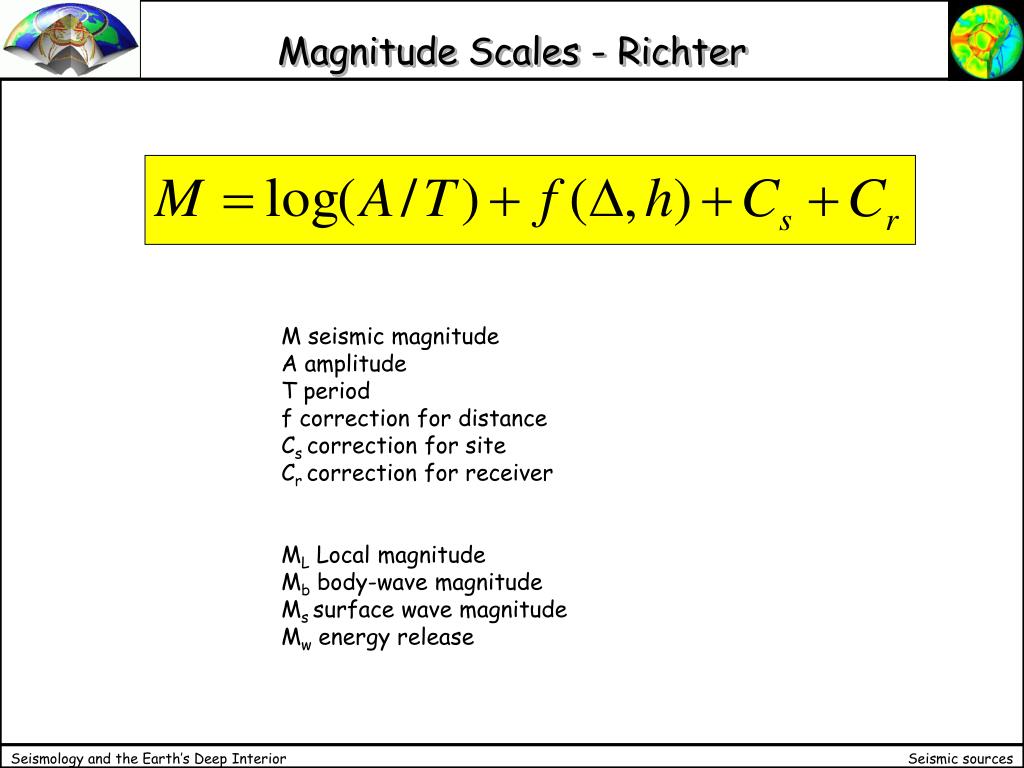 Magnitude Scales - Richter

$M = \log(A/T) + f(\Delta, h) + C_s + C_r$

M seismic magnitude
A amplitude
T period
f correction for distance
$C_s$ correction for site
$C_r$ correction for receiver

$M_L$ Local magnitude
$M_b$ body-wave magnitude
$M_s$ surface wave magnitude
$M_w$ energy release

Seismology and the Earth's Deep Interior

Seismic sources